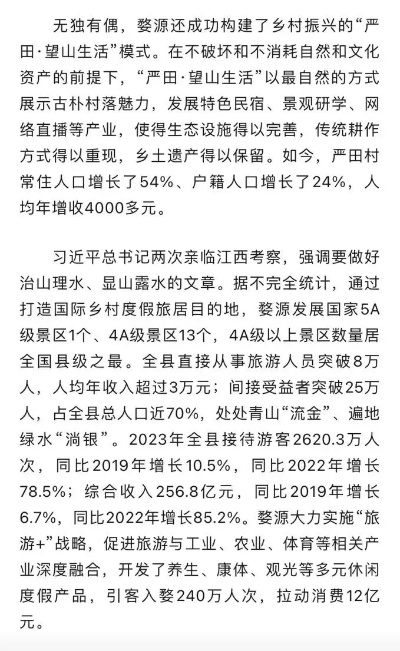 无独有偶，婺源还成功构建了乡村振兴的“严田·望山生活”模式。在不破坏和不消耗自然和文化资产的前提下，“严田·望山生活”以最自然的方式展示古朴村落魅力，发展特色民宿、景观研学、网络直播等产业，使得生态设施得以完善，传统耕作方式得以重现，乡土遗产得以保留。如今，严田村常住人口增长了54%、户籍人口增长了24%，人均年增收4000多元。

习近平总书记两次亲临江西考察，强调要做好治山理水、显山露水的文章。据不完全统计，通过打造国际乡村度假旅居目的地，婺源发展国家5A级景区1个、4A级景区13个，4A级以上景区数量居全国县级之最。全县直接从事旅游人员突破8万人，人均年收入超过3万元；间接受益者突破25万人，占全县总人口近70%，处处青山“流金”、遍地绿水“淌银”。2023年全县接待游客2620.3万人次，同比2019年增长10.5%，同比2022年增长78.5%；综合收入256.8亿元，同比2019年增长6.7%，同比2022年增长85.2%。婺源大力实施“旅游+”战略，促进旅游与工业、农业、体育等相关产业深度融合，开发了养生、康体、观光等多元休闲度假产品，引客入婺240万人次，拉动消费12亿元。